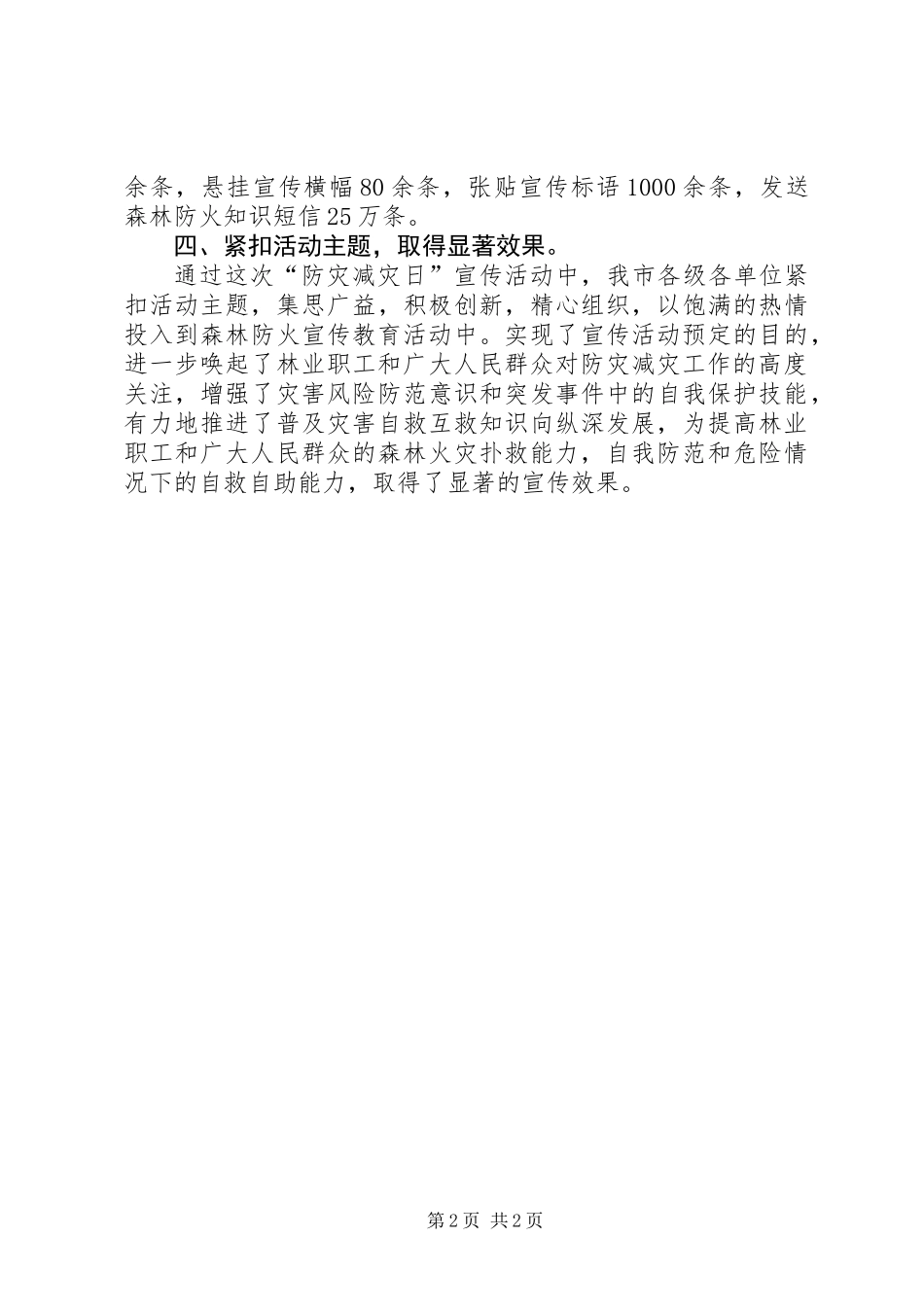 余条，悬挂宣传横幅80余条，张贴宣传标语1000余条，发送森林防火知识短信25万条。

四、紧扣活动主题，取得显著效果。

通过这次“防灾减灾日”宣传活动中，我市各级各单位紧扣活动主题，集思广益，积极创新，精心组织，以饱满的热情投入到森林防火宣传教育活动中。实现了宣传活动预定的目的，进一步唤起了林业职工和广大人民群众对防灾减灾工作的高度关注，增强了灾害风险防范意识和突发事件中的自我保护技能，有力地推进了普及灾害自救互救知识向纵深发展，为提高林业职工和广大人民群众的森林火灾扑救能力，自我防范和危险情况下的自救自助能力，取得了显著的宣传效果。

第2页 共2页